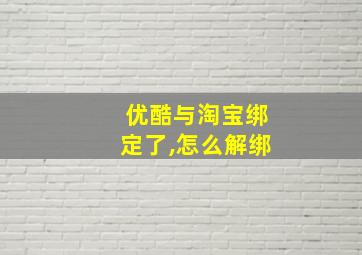 优酷与淘宝绑定了,怎么解绑